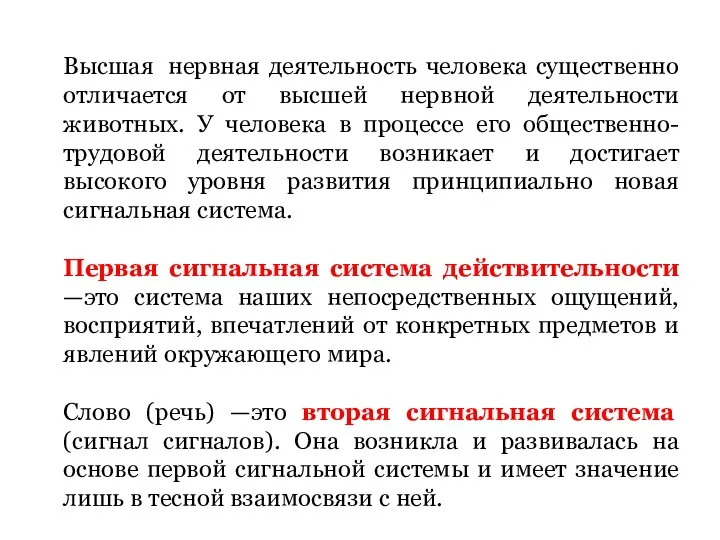 Высшая нервная деятельность человека существенно отличается от высшей нервной деятельности животных. У человека в процессе его общественно-трудовой деятельности возникает и достигает высокого уровня развития принципиально новая сигнальная система.

Первая сигнальная система действительности —это система наших непосредственных ощущений, восприятий, впечатлений от конкретных предметов и явлений окружающего мира.

Слово (речь) —это вторая сигнальная система (сигнал сигналов). Она возникла и развивалась на основе первой сигнальной системы и имеет значение лишь в тесной взаимосвязи с ней.